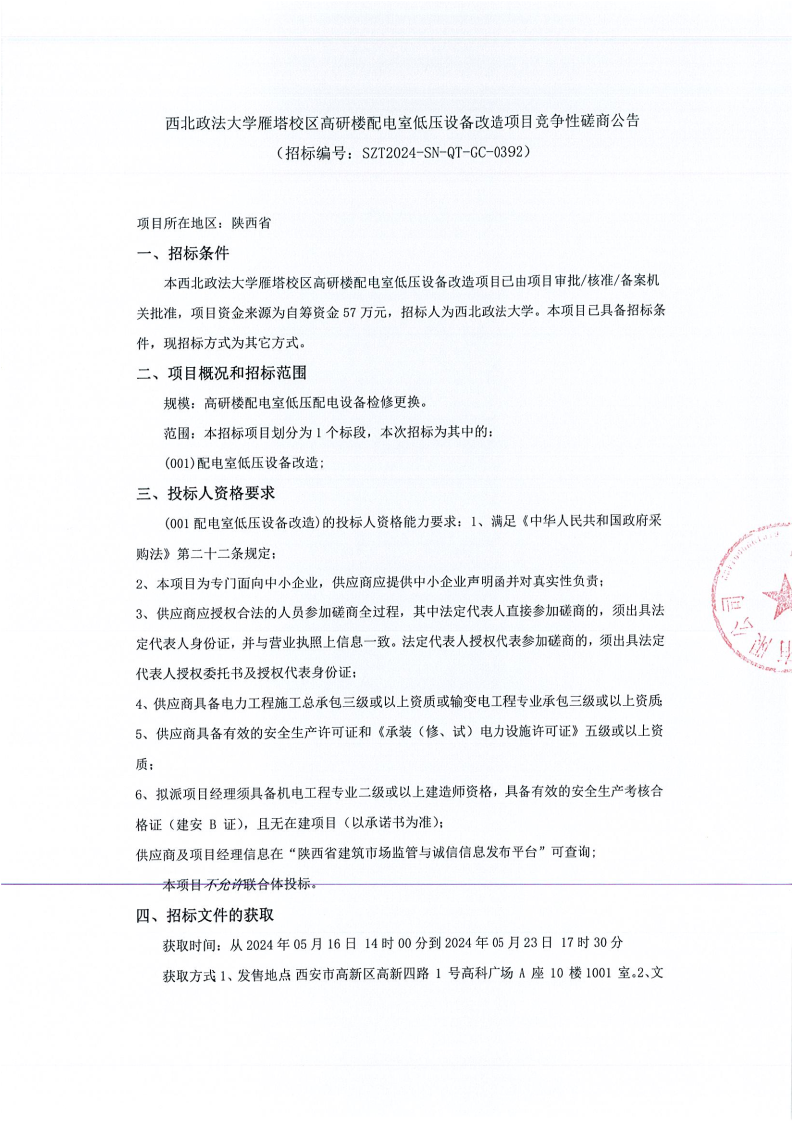 西北政法大学雁塔校区高研楼配电室低压设备改造项目竞争性磋商公告
（招标编号：SZT2024-SN-QT-GC-0392）

项目所在地区：陕西省

一、招标条件

本西北政法大学雁塔校区高研楼配电室低压设备改造项目已由项目审批/核准/备案机关批准，项目资金来源为自筹资金 57 万元，招标人为西北政法大学。本项目已具备招标条件，现招标方式为其它方式。

二、项目概况和招标范围

规模：高研楼配电室低压配电设备检修更换。

范围：本招标项目划分为 1 个标段，本次招标为其中的：

(001)配电室低压设备改造；

三、投标人资格要求

(001 配电室低压设备改造)的投标人资格能力要求：1、满足《中华人民共和国政府采购法》第二十二条规定；

2、本项目为专门面向中小企业，供应商应提供中小企业声明函并对真实性负责；

3、供应商应授权合法的人员参加磋商全过程，其中法定代表人直接参加磋商的，须出具法定代表人身份证，并与营业执照上信息一致。法定代表人授权代表参加磋商的，须出具法定代表人授权委托书及授权代表身份证；

4、供应商具备电力工程施工总承包三级或以上资质或输变电工程专业承包三级或以上资质

5、供应商具备有效的安全生产许可证和《承装（修、试）电力设施许可证》五级或以上资质；

6、拟派项目经理须具备机电工程专业二级或以上建造师资格，具备有效的安全生产考核合格证（建安 B 证），且无在建项目（以承诺书为准）；

供应商及项目经理信息在“陕西省建筑市场监管与诚信信息发布平台”可查询；

本项目不允许联合体投标。

四、招标文件的获取

获取时间：从 2024 年 05 月 16 日 14 时 00 分到 2024 年 05 月 23 日 17 时 30 分

获取方式 1、发售地点 西安市高新区高新四路 1 号高科广场 A 座 10 楼 1001 室。2、文